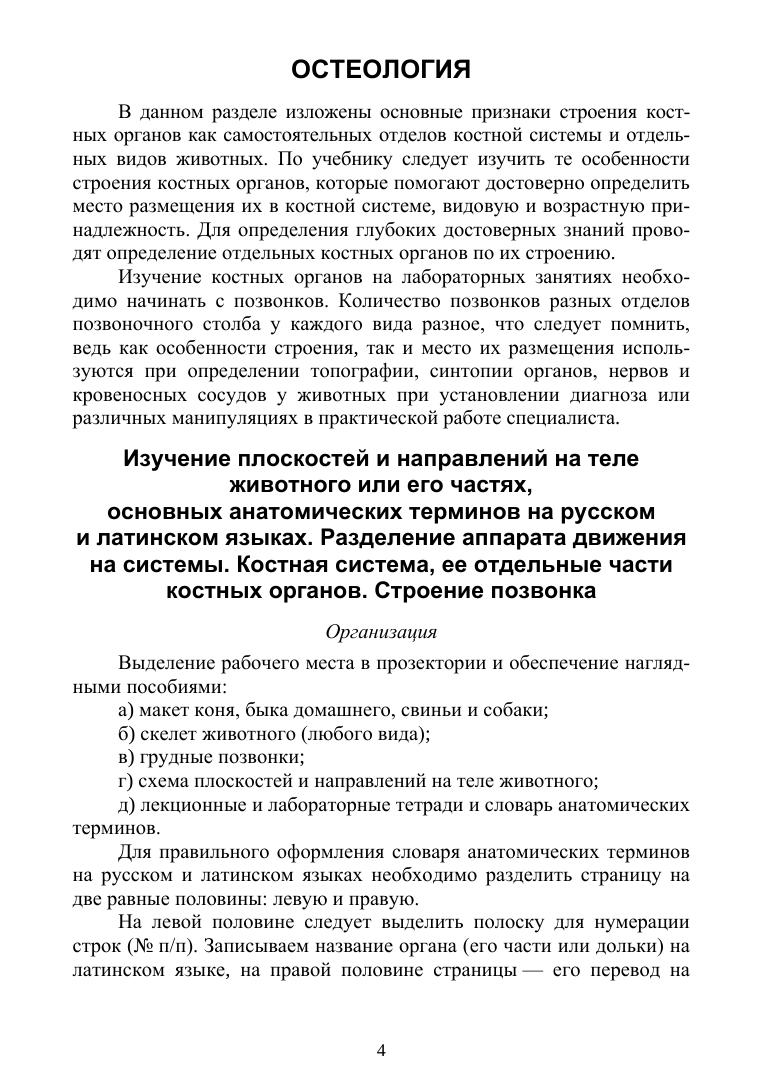 ОСТЕОЛОГИЯ

В данном разделе изложены основные признаки строения костных органов как самостоятельных отделов костной системы и отдельных видов животных. По учебнику следует изучить те особенности строения костных органов, которые помогают достоверно определить место размещения их в костной системе, видовую и возрастную принадлежность. Для определения глубоких достоверных знаний проводят определение отдельных костных органов по их строению.

Изучение костных органов на лабораторных занятиях необходимо начинать с позвонков. Количество позвонков разных отделов позвоночного столба у каждого вида разное, что следует помнить, ведь как особенности строения, так и место их размещения используются при определении топографии, синтопии органов, нервов и кровеносных сосудов у животных при установлении диагноза или различных манипуляциях в практической работе специалиста.

Изучение плоскостей и направлений на теле животного или его частях, основных анатомических терминов на русском и латинском языках. Разделение аппарата движения на системы. Костная система, ее отдельные части костных органов. Строение позвонка

Организация

Выделение рабочего места в прозектории и обеспечение наглядными пособиями:

а) макет коня, быка домашнего, свиньи и собаки;

б) скелет животного (любого вида);

в) грудные позвонки;

г) схема плоскостей и направлений на теле животного;

д) лекционные и лабораторные тетради и словарь анатомических терминов.

Для правильного оформления словаря анатомических терминов на русском и латинском языках необходимо разделить страницу на две равные половины: левую и правую.

На левой половине следует выделить полоску для нумерации строк (№ п/п). Записываем название органа (его части или дольки) на латинском языке, на правой половине страницы — его перевод на

4